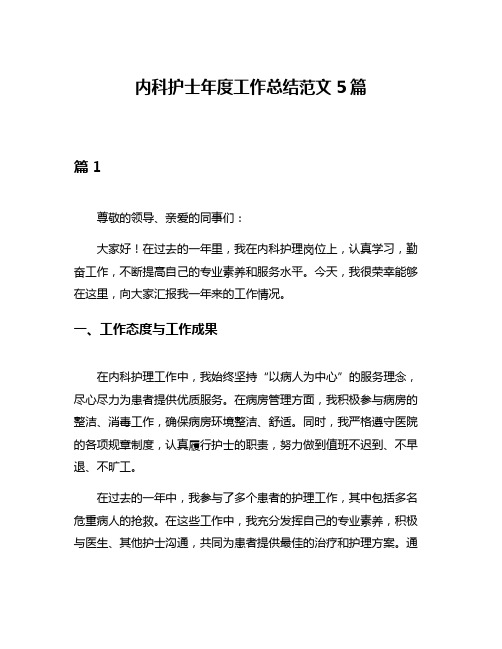 内科护士年度工作总结范文 5 篇

篇 1

尊敬的领导、亲爱的同事们：

大家好！在过去的一年里，我在内科护理岗位上，认真学习，勤奋工作，不断提高自己的专业素养和服务水平。今天，我很荣幸能够在这里，向大家汇报我一年来的工作情况。

一、工作态度与工作成果

在内科护理工作中，我始终坚持“以病人为中心”的服务理念，尽心尽力为患者提供优质服务。在病房管理方面，我积极参与病房的整洁、消毒工作，确保病房环境整洁、舒适。同时，我严格遵守医院的各项规章制度，认真履行护士的职责，努力做到值班不迟到、不早退、不旷工。

在过去的一年中，我参与了多个患者的护理工作，其中包括多名危重病人的抢救。在这些工作中，我充分发挥自己的专业素养，积极与医生、其他护士沟通，共同为患者提供最佳的治疗和护理方案。通